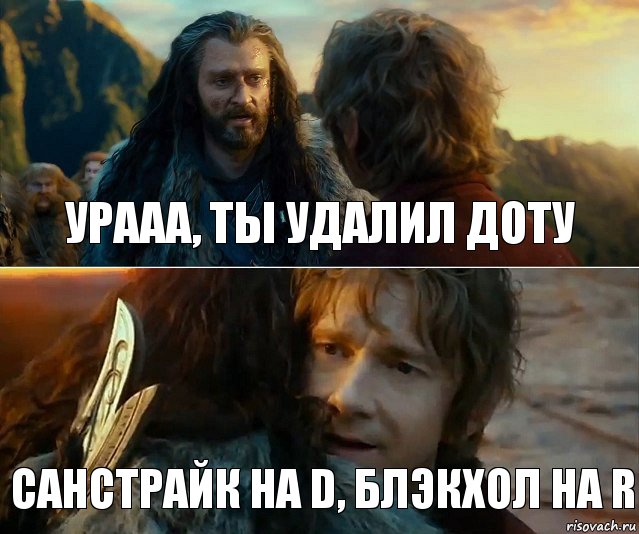 УРААА, ТЫ УДАЛИЛ ДОТУ

САНСТРАЙК НА D, БЛЭКХОЛ НА R

risovach.ru